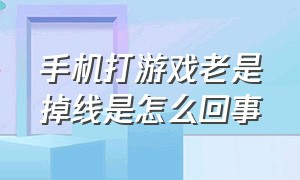 手机打游戏老是掉线是怎么回事